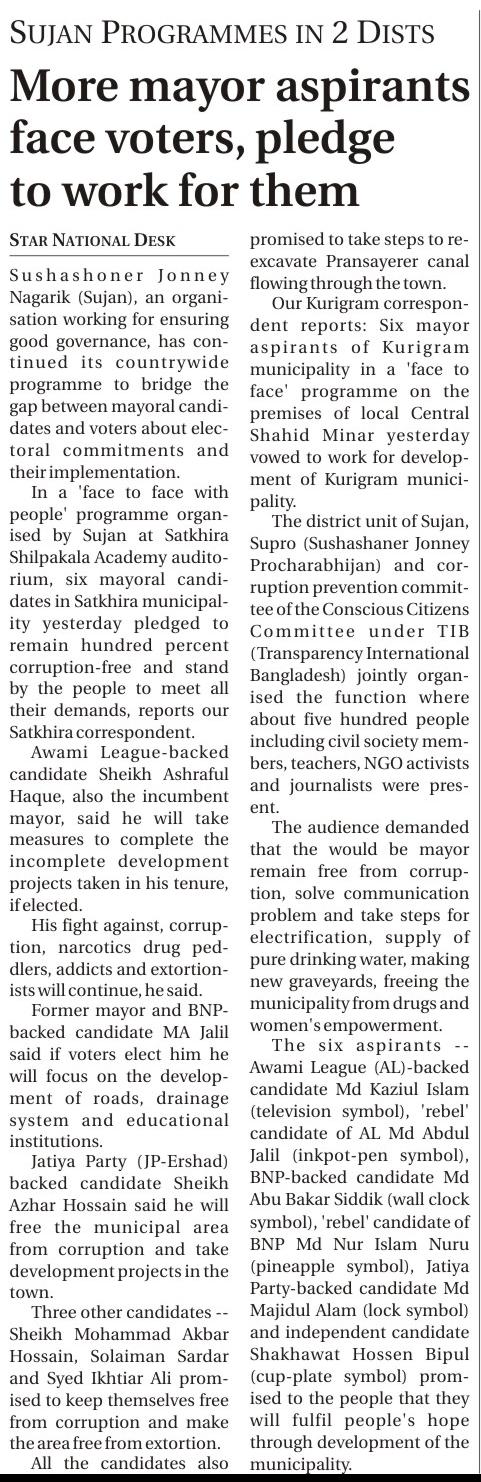 SUJAN PROGRAMMES IN 2 DISTS

More mayor aspirants face voters, pledge to work for them

STAR NATIONAL DESK

Sushashoner Jonney Nagarik (Sujan), an organisation working for ensuring good governance, has continued its countrywide programme to bridge the gap between mayoral candidates and voters about electoral commitments and their implementation.

In a 'face to face with people' programme organised by Sujan at Satkhira Shilpakala Academy auditorium, six mayoral candidates in Satkhira municipality yesterday pledged to remain hundred percent corruption-free and stand by the people to meet all their demands, reports our Satkhira correspondent.

Awami League-backed candidate Sheikh Ashraful Haque, also the incumbent mayor, said he will take measures to complete the incomplete development projects taken in his tenure, if elected.

His fight against, corruption, narcotics drug peddlers, addicts and extortionists will continue, he said.

Former mayor and BNP-backed candidate MA Jalil said if voters elect him he will focus on the development of roads, drainage system and educational institutions.

Jatiya Party (JP-Ershad) backed candidate Sheikh Azhar Hossain said he will free the municipal area from corruption and take development projects in the town.

Three other candidates -- Sheikh Mohammad Akbar Hossain, Solaiman Sardar and Syed Ikhtiar Ali promised to keep themselves free from corruption and make the area free from extortion.

All the candidates also promised to take steps to re-excavate Pransayerer canal flowing through the town.

Our Kurigram correspondent reports: Six mayor aspirants of Kurigram municipality in a 'face to face' programme on the premises of local Central Shahid Minar yesterday vowed to work for development of Kurigram municipality.

The district unit of Sujan, Supro (Sushashaner Jonney Procharabhijan) and corruption prevention committee of the Conscious Citizens Committee under TIB (Transparency International Bangladesh) jointly organised the function where about five hundred people including civil society members, teachers, NGO activists and journalists were present.

The audience demanded that the would be mayor remain free from corruption, solve communication problem and take steps for electrification, supply of pure drinking water, making new graveyards, freeing the municipality from drugs and women's empowerment.

The six aspirants -- Awami League (AL)-backed candidate Md Kaziul Islam (television symbol), 'rebel' candidate of AL Md Abdul Jalil (inkpot-pen symbol), BNP-backed candidate Md Abu Bakar Siddik (wall clock symbol), 'rebel' candidate of BNP Md Nur Islam Nuru (pineapple symbol), Jatiya Party-backed candidate Md Majidul Alam (lock symbol) and independent candidate Shakhawat Hossen Bipul (cup-plate symbol) promised to the people that they will fulfil people's hope through development of the municipality.